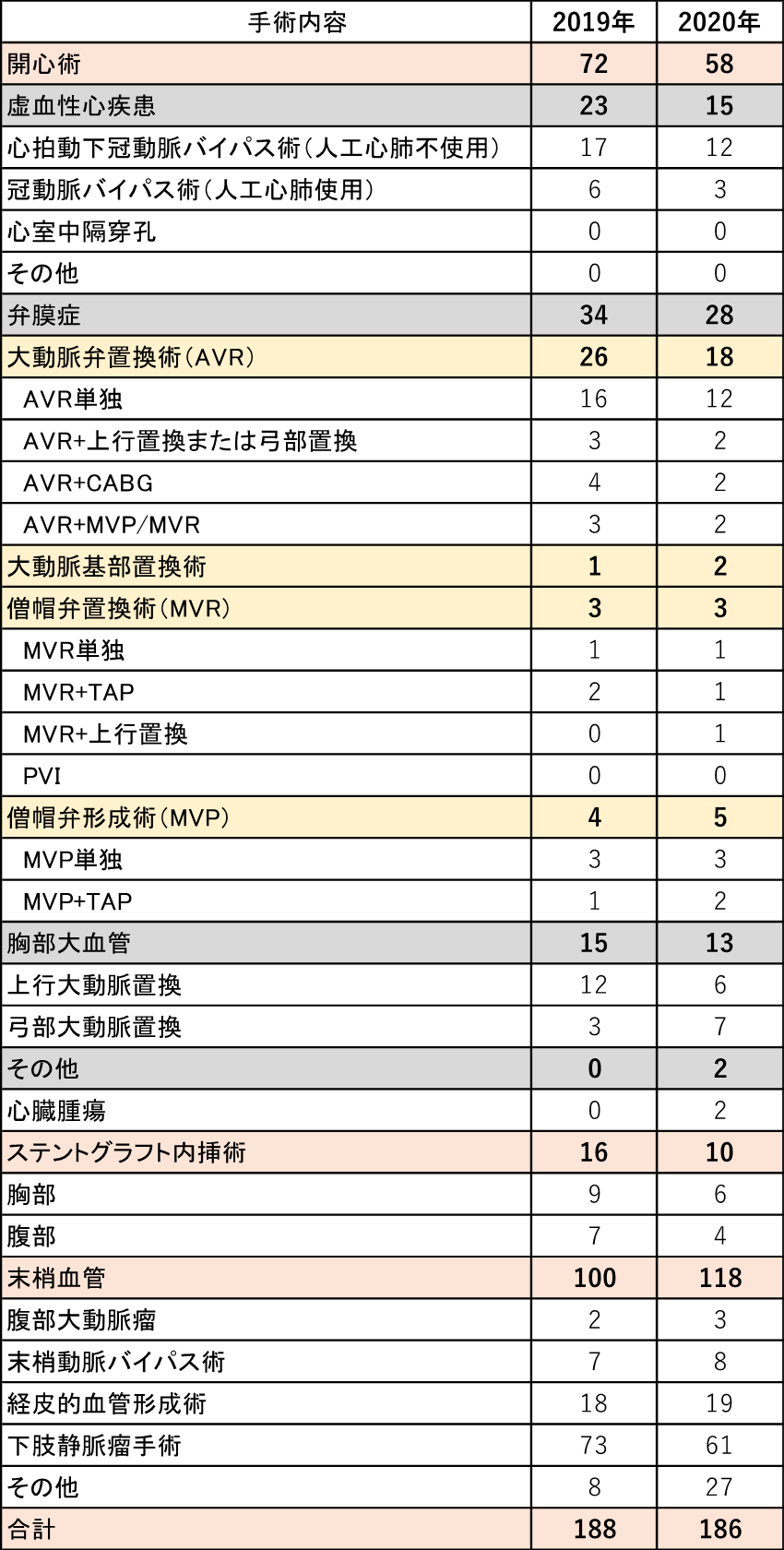 | 手術内容 | 2019年 | 2020年 |
|---|---|---|
| 開心術 | 72 | 58 |
| 虚血性心疾患 | 23 | 15 |
| 心拍動下冠動脈バイパス術（人工心肺不使用） | 17 | 12 |
| 冠動脈バイパス術（人工心肺使用） | 6 | 3 |
| 心室中隔穿孔 | 0 | 0 |
| その他 | 0 | 0 |
| 弁膜症 | 34 | 28 |
| 大動脈弁置換術（AVR） | 26 | 18 |
| AVR単独 | 16 | 12 |
| AVR+上行置換または弓部置換 | 3 | 2 |
| AVR+CABG | 4 | 2 |
| AVR+MVP/MVR | 3 | 2 |
| 大動脈基部置換術 | 1 | 2 |
| 僧帽弁置換術（MVR） | 3 | 3 |
| MVR単独 | 1 | 1 |
| MVR+TAP | 2 | 1 |
| MVR+上行置換 | 0 | 1 |
| PVI | 0 | 0 |
| 僧帽弁形成術（MVP） | 4 | 5 |
| MVP単独 | 3 | 3 |
| MVP+TAP | 1 | 2 |
| 胸部大血管 | 15 | 13 |
| 上行大動脈置換 | 12 | 6 |
| 弓部大動脈置換 | 3 | 7 |
| その他 | 0 | 2 |
| 心臓腫瘍 | 0 | 2 |
| ステントグラフト内挿術 | 16 | 10 |
| 胸部 | 9 | 6 |
| 腹部 | 7 | 4 |
| 末梢血管 | 100 | 118 |
| 腹部大動脈瘤 | 2 | 3 |
| 末梢動脈バイパス術 | 7 | 8 |
| 経皮的血管形成術 | 18 | 19 |
| 下肢静脈瘤手術 | 73 | 61 |
| その他 | 8 | 27 |
| 合計 | 188 | 186 |